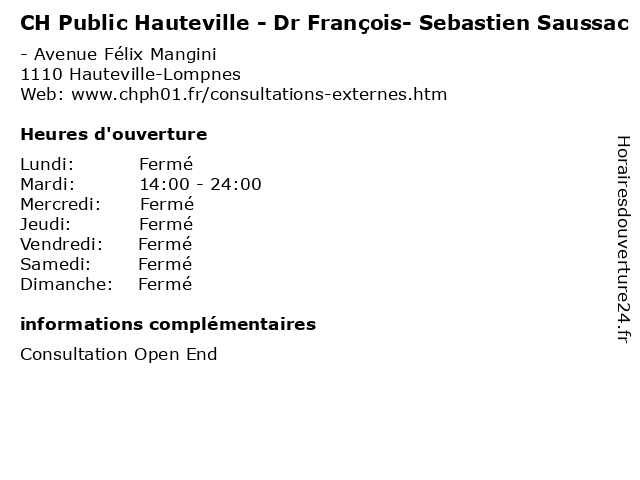 CH Public Hauteville - Dr François- Sebastien Saussac

- Avenue Félix Mangini
1110 Hauteville-Lompnes
Web: www.chph01.fr/consultations-externes.htm

Heures d'ouverture

| | |
|---|---|
| Lundi: | Fermé |
| Mardi: | 14:00 - 24:00 |
| Mercredi: | Fermé |
| Jeudi: | Fermé |
| Vendredi: | Fermé |
| Samedi: | Fermé |
| Dimanche: | Fermé |

informations complémentaires

Consultation Open End

Horairesdouverture24.fr